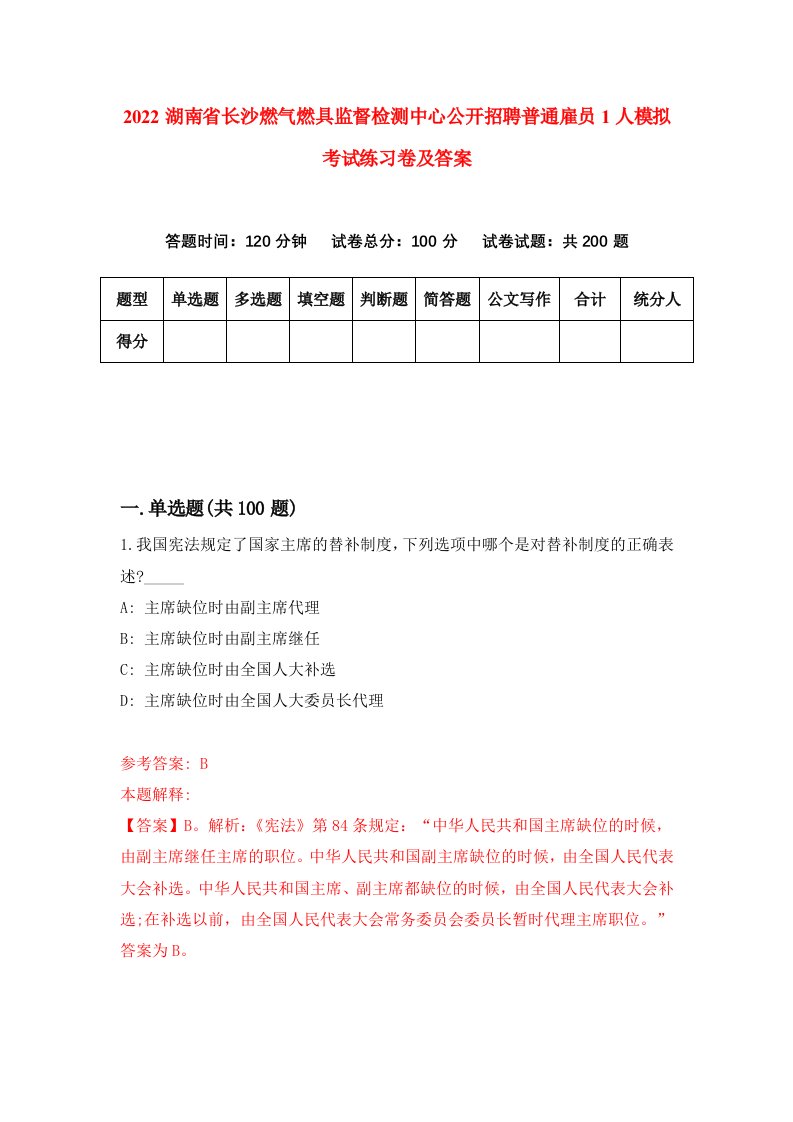 2022 湖南省长沙燃气燃具监督检测中心公开招聘普通雇员 1 人模拟考试练习卷及答案

答题时间：120 分钟　试卷总分：100 分　试卷试题：共 200 题

| 题型 | 单选题 | 多选题 | 填空题 | 判断题 | 简答题 | 公文写作 | 合计 | 统分人 |
|---|---|---|---|---|---|---|---|---|
| 得分 | | | | | | | | |

一.单选题(共 100 题)

1.我国宪法规定了国家主席的替补制度，下列选项中哪个是对替补制度的正确表述?_____

A: 主席缺位时由副主席代理

B: 主席缺位时由副主席继任

C: 主席缺位时由全国人大补选

D: 主席缺位时由全国人大委员长代理

参考答案: B

本题解释:

【答案】B。解析:《宪法》第 84 条规定：“中华人民共和国主席缺位的时候，由副主席继任主席的职位。中华人民共和国副主席缺位的时候，由全国人民代表大会补选。中华人民共和国主席、副主席都缺位的时候，由全国人民代表大会补选;在补选以前，由全国人民代表大会常务委员会委员长暂时代理主席职位。”答案为 B。